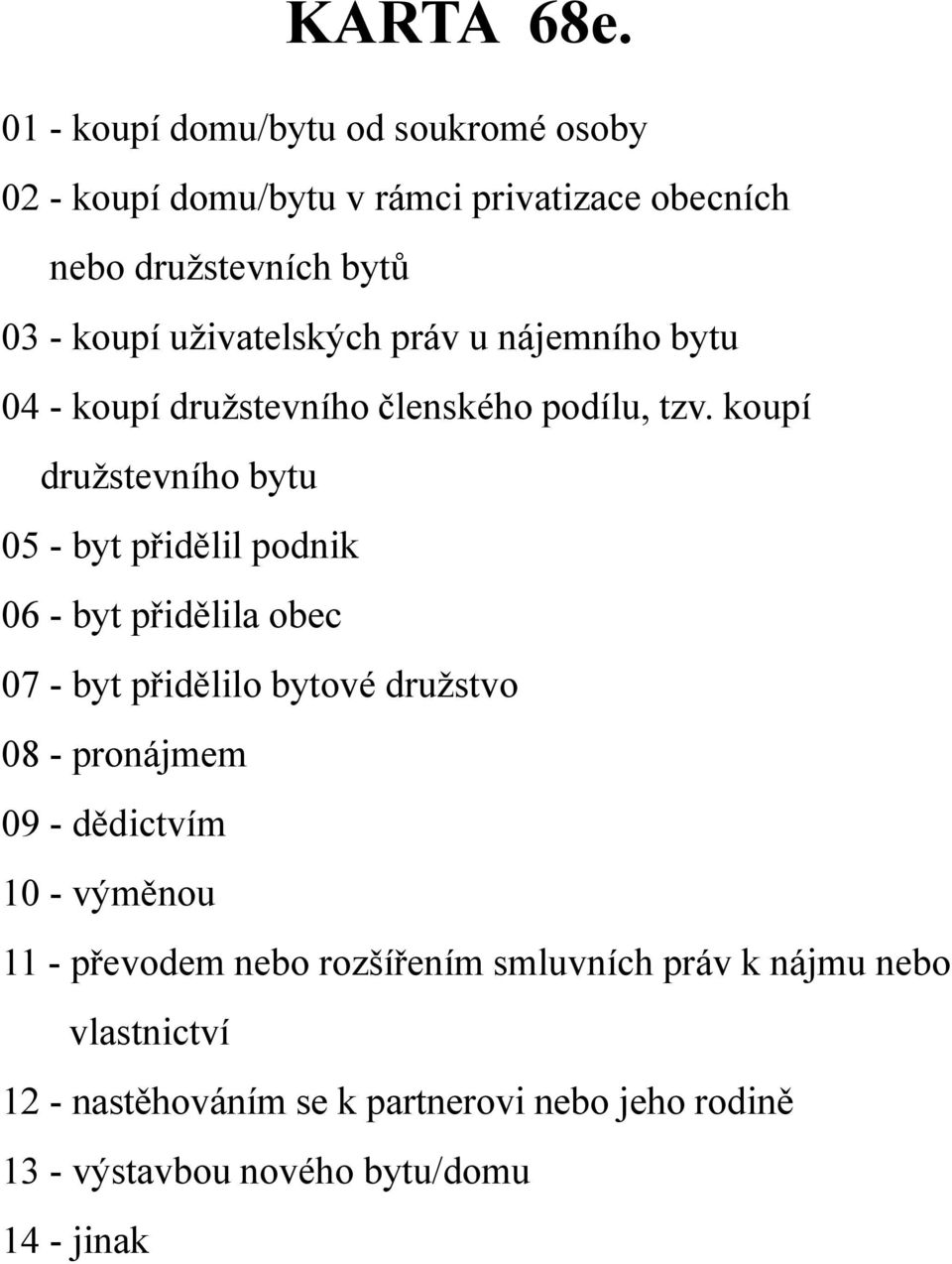 KARTA 68e.

01 - koupí domu/bytu od soukromé osoby

02 - koupí domu/bytu v rámci privatizace obecních nebo družstevních bytů

03 - koupí uživatelských práv u nájemního bytu

04 - koupí družstevního členského podílu, tzv. koupí družstevního bytu

05 - byt přidělil podnik

06 - byt přidělila obec

07 - byt přidělilo bytové družstvo

08 - pronájmem

09 - dědictvím

10 - výměnou

11 - převodem nebo rozšířením smluvních práv k nájmu nebo vlastnictví

12 - nastěhováním se k partnerovi nebo jeho rodině

13 - výstavbou nového bytu/domu

14 - jinak